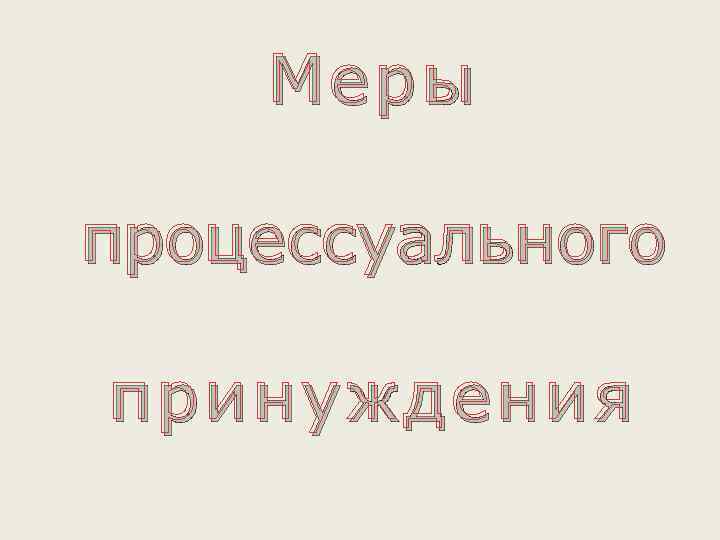 Меры

процессуального

принуждения